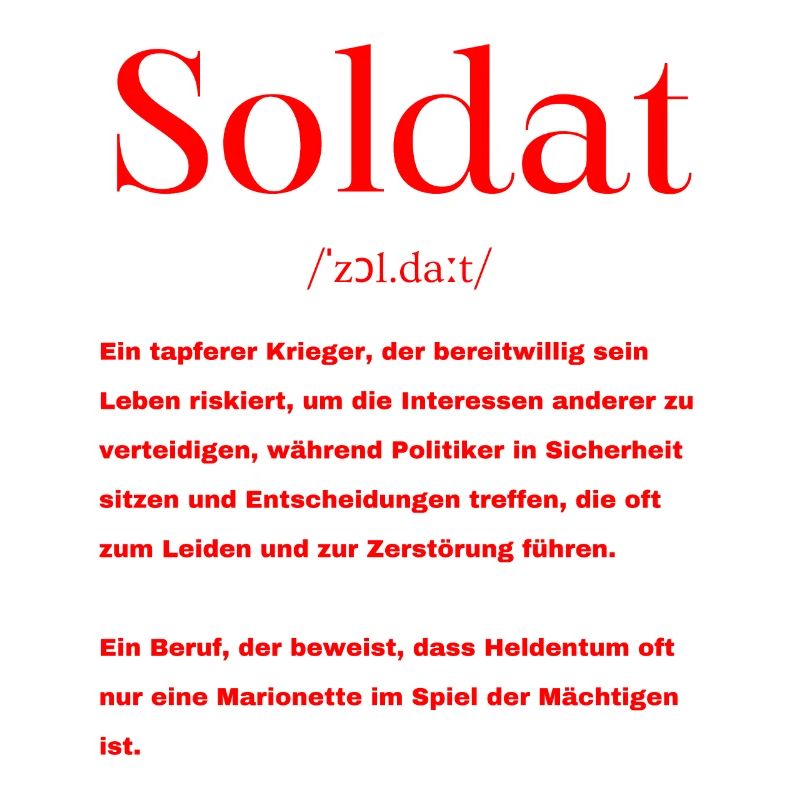 Soldat

/ˈzɔl.daːt/

Ein tapferer Krieger, der bereitwillig sein Leben riskiert, um die Interessen anderer zu verteidigen, während Politiker in Sicherheit sitzen und Entscheidungen treffen, die oft zum Leiden und zur Zerstörung führen.

Ein Beruf, der beweist, dass Heldentum oft nur eine Marionette im Spiel der Mächtigen ist.